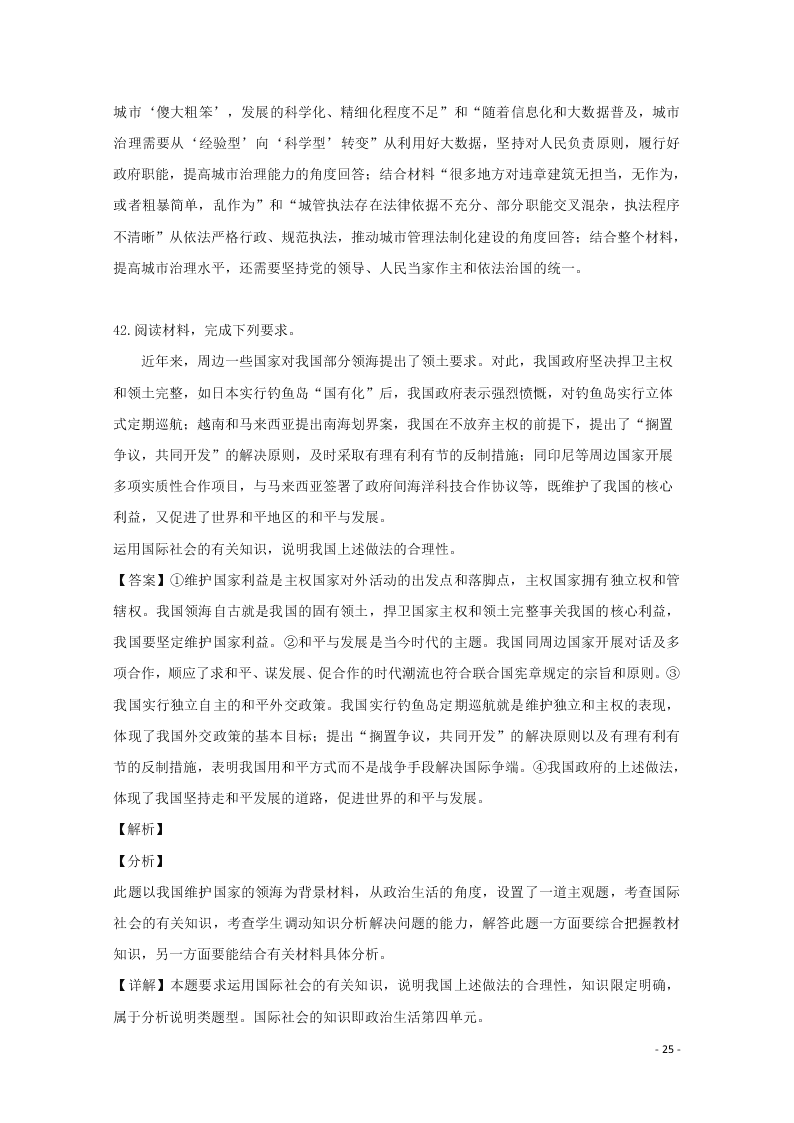 城市‘傻大粗笨’，发展的科学化、精细化程度不足”和“随着信息化和大数据普及，城市治理需要从‘经验型’向‘科学型’转变”从利用好大数据，坚持对人民负责原则，履行好政府职能，提高城市治理能力的角度回答；结合材料“很多地方对违章建筑无担当，无作为，或者粗暴简单，乱作为”和“城管执法存在法律依据不充分、部分职能交叉混杂，执法程序不清晰”从依法严格行政、规范执法，推动城市管理法制化建设的角度回答；结合整个材料，提高城市治理水平，还需要坚持党的领导、人民当家作主和依法治国的统一。

42.阅读材料，完成下列要求。

近年来，周边一些国家对我国部分领海提出了领土要求。对此，我国政府坚决捍卫主权和领土完整，如日本实行钓鱼岛“国有化”后，我国政府表示强烈愤慨，对钓鱼岛实行立体式定期巡航；越南和马来西亚提出南海划界案，我国在不放弃主权的前提下，提出了“搁置争议，共同开发”的解决原则，及时采取有理有利有节的反制措施；同印尼等周边国家开展多项实质性合作项目，与马来西亚签署了政府间海洋科技合作协议等，既维护了我国的核心利益，又促进了世界和平地区的和平与发展。

运用国际社会的有关知识，说明我国上述做法的合理性。

【答案】①维护国家利益是主权国家对外活动的出发点和落脚点，主权国家拥有独立权和管辖权。我国领海自古就是我国的固有领土，捍卫国家主权和领土完整事关我国的核心利益，我国要坚定维护国家利益。②和平与发展是当今时代的主题。我国同周边国家开展对话及多项合作，顺应了求和平、谋发展、促合作的时代潮流也符合联合国宪章规定的宗旨和原则。③我国实行独立自主的和平外交政策。我国实行钓鱼岛定期巡航就是维护独立和主权的表现，体现了我国外交政策的基本目标；提出“搁置争议，共同开发”的解决原则以及有理有利有节的反制措施，表明我国用和平方式而不是战争手段解决国际争端。④我国政府的上述做法，体现了我国坚持走和平发展的道路，促进世界的和平与发展。

【解析】

【分析】

此题以我国维护国家的领海为背景材料，从政治生活的角度，设置了一道主观题，考查国际社会的有关知识，考查学生调动知识分析解决问题的能力，解答此题一方面要综合把握教材知识，另一方面要能结合有关材料具体分析。

【详解】本题要求运用国际社会的有关知识，说明我国上述做法的合理性，知识限定明确，属于分析说明类题型。国际社会的知识即政治生活第四单元。

- 25 -